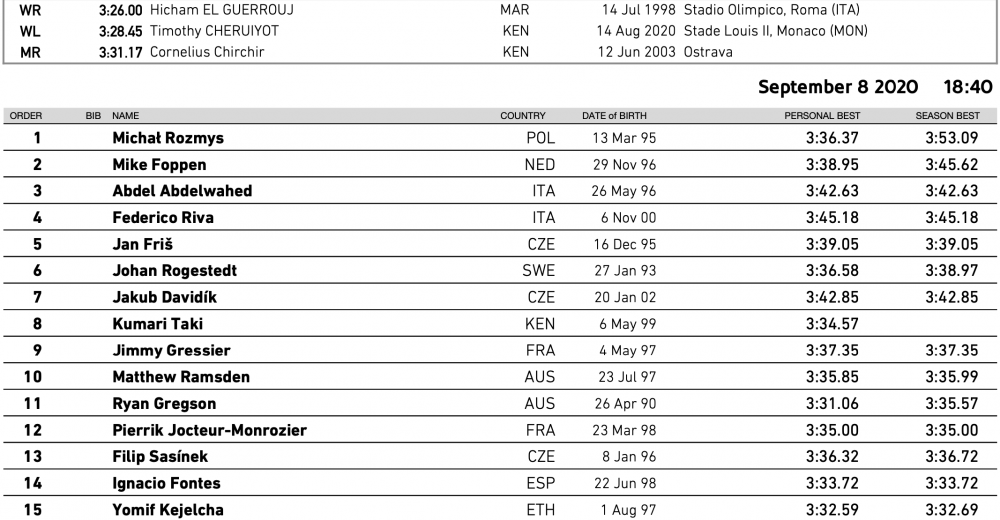 | | | | | | |
|---|---|---|---|---|---|
| WR | 3:26.00 | Hicham EL GUERROUJ | MAR | 14 Jul 1998 | Stadio Olimpico, Roma (ITA) |
| WL | 3:28.45 | Timothy CHERUIYOT | KEN | 14 Aug 2020 | Stade Louis II, Monaco (MON) |
| MR | 3:31.17 | Cornelius Chirchir | KEN | 12 Jun 2003 | Ostrava |

September 8 2020 18:40

| ORDER | BIB | NAME | COUNTRY | DATE of BIRTH | PERSONAL BEST | SEASON BEST |
|---|---|---|---|---|---|---|
| 1 | | Michał Rozmys | POL | 13 Mar 95 | 3:36.37 | 3:53.09 |
| 2 | | Mike Foppen | NED | 29 Nov 96 | 3:38.95 | 3:45.62 |
| 3 | | Abdel Abdelwahed | ITA | 26 May 96 | 3:42.63 | 3:42.63 |
| 4 | | Federico Riva | ITA | 6 Nov 00 | 3:45.18 | 3:45.18 |
| 5 | | Jan Friš | CZE | 16 Dec 95 | 3:39.05 | 3:39.05 |
| 6 | | Johan Rogestedt | SWE | 27 Jan 93 | 3:36.58 | 3:38.97 |
| 7 | | Jakub Davidík | CZE | 20 Jan 02 | 3:42.85 | 3:42.85 |
| 8 | | Kumari Taki | KEN | 6 May 99 | 3:34.57 | |
| 9 | | Jimmy Gressier | FRA | 4 May 97 | 3:37.35 | 3:37.35 |
| 10 | | Matthew Ramsden | AUS | 23 Jul 97 | 3:35.85 | 3:35.99 |
| 11 | | Ryan Gregson | AUS | 26 Apr 90 | 3:31.06 | 3:35.57 |
| 12 | | Pierrik Jocteur-Monrozier | FRA | 23 Mar 98 | 3:35.00 | 3:35.00 |
| 13 | | Filip Sasínek | CZE | 8 Jan 96 | 3:36.32 | 3:36.72 |
| 14 | | Ignacio Fontes | ESP | 22 Jun 98 | 3:33.72 | 3:33.72 |
| 15 | | Yomif Kejelcha | ETH | 1 Aug 97 | 3:32.59 | 3:32.69 |